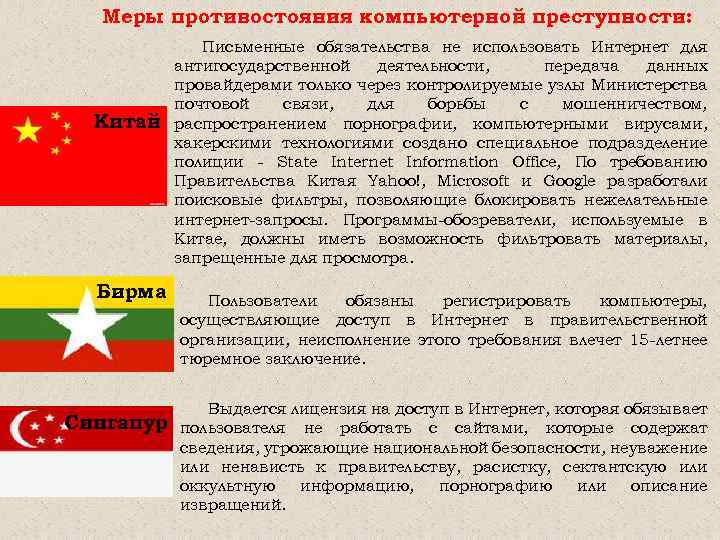 Меры противостояния компьютерной преступности:

Китай

Письменные обязательства не использовать Интернет для антигосударственной деятельности, передача данных провайдерами только через контролируемые узлы Министерства почтовой связи, для борьбы с мошенничеством, распространением порнографии, компьютерными вирусами, хакерскими технологиями создано специальное подразделение полиции - State Internet Information Office, По требованию Правительства Китая Yahoo!, Microsoft и Google разработали поисковые фильтры, позволяющие блокировать нежелательные интернет-запросы. Программы-обозреватели, используемые в Китае, должны иметь возможность фильтровать материалы, запрещенные для просмотра.

Бирма

Пользователи обязаны регистрировать компьютеры, осуществляющие доступ в Интернет в правительственной организации, неисполнение этого требования влечет 15-летнее тюремное заключение.

Сингапур

Выдается лицензия на доступ в Интернет, которая обязывает пользователя не работать с сайтами, которые содержат сведения, угрожающие национальной безопасности, неуважение или ненависть к правительству, расистку, сектантскую или оккультную информацию, порнографию или описание извращений.